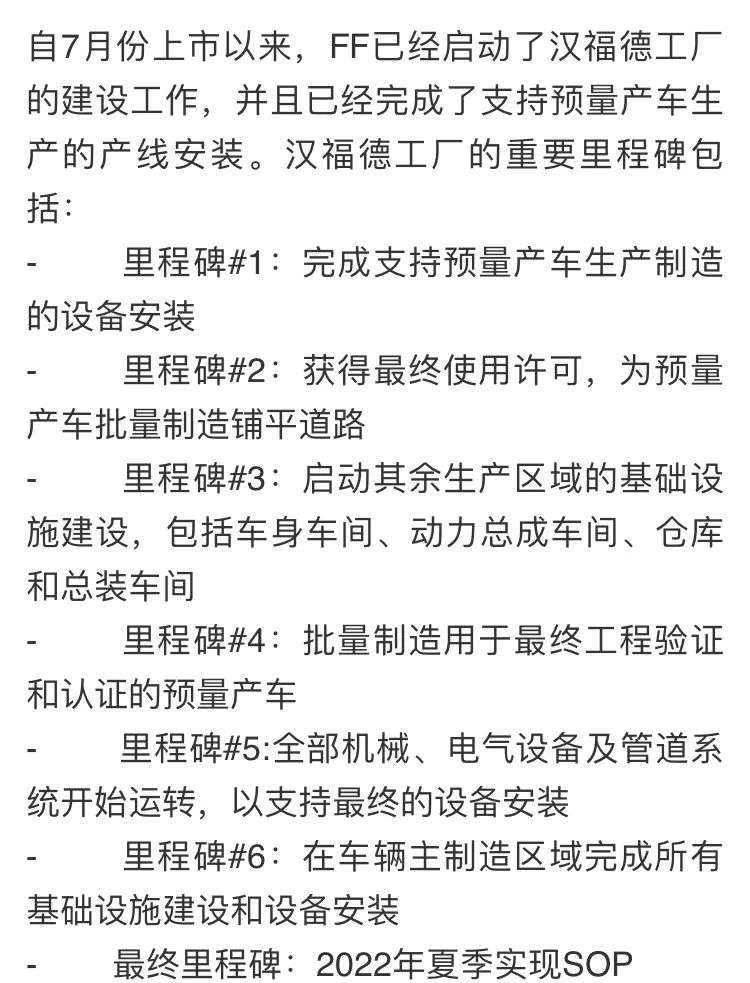 自7月份上市以来，FF已经启动了汉福德工厂的建设工作，并且已经完成了支持预量产车生产的产线安装。汉福德工厂的重要里程碑包括：

- 里程碑#1：完成支持预量产车生产制造的设备安装

- 里程碑#2：获得最终使用许可，为预量产车批量制造铺平道路

- 里程碑#3：启动其余生产区域的基础设施建设，包括车身车间、动力总成车间、仓库和总装车间

- 里程碑#4：批量制造用于最终工程验证和认证的预量产车

- 里程碑#5:全部机械、电气设备及管道系统开始运转，以支持最终的设备安装

- 里程碑#6：在车辆主制造区域完成所有基础设施建设和设备安装

- 最终里程碑：2022年夏季实现SOP